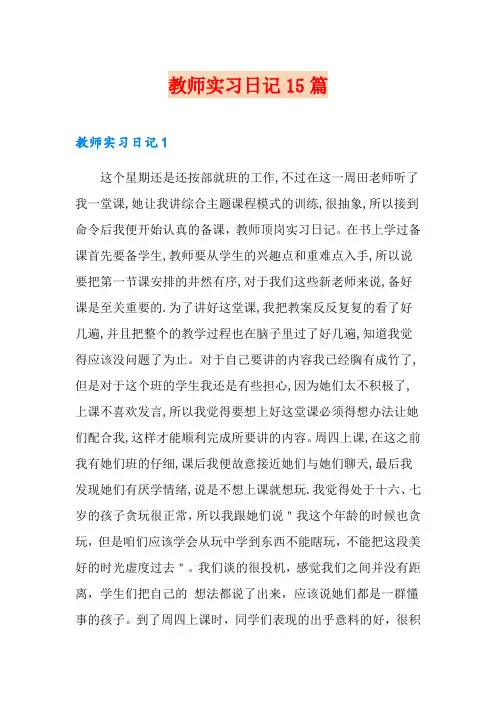 教师实习日记15篇

教师实习日记1

这个星期还是还按部就班的工作,不过在这一周田老师听了我一堂课,她让我讲综合主题课程模式的训练,很抽象,所以接到命令后我便开始认真的备课，教师顶岗实习日记。在书上学过备课首先要备学生,教师要从学生的兴趣点和重难点入手,所以说要把第一节课安排的井然有序,对于我们这些新老师来说,备好课是至关重要的.为了讲好这堂课,我把教案反反复复的看了好几遍,并且把整个的教学过程也在脑子里过了好几遍,知道我觉得应该没问题了为止。对于自己要讲的内容我已经胸有成竹了,但是对于这个班的学生我还是有些担心,因为她们太不积极了,上课不喜欢发言,所以我觉得要想上好这堂课必须得想办法让她们配合我,这样才能顺利完成所要讲的内容。周四上课,在这之前我有她们班的仔细,课后我便故意接近她们与她们聊天,最后我发现她们有厌学情绪,说是不想上课就想玩.我觉得处于十六、七岁的孩子贪玩很正常,所以我跟她们说＂我这个年龄的时候也贪玩，但是咱们应该学会从玩中学到东西不能瞎玩，不能把这段美好的时光虚度过去＂。我们谈的很投机，感觉我们之间并没有距离，学生们把自己的 想法都说了出来，应该说她们都是一群懂事的孩子。到了周四上课时，同学们表现的出乎意料的好，很积